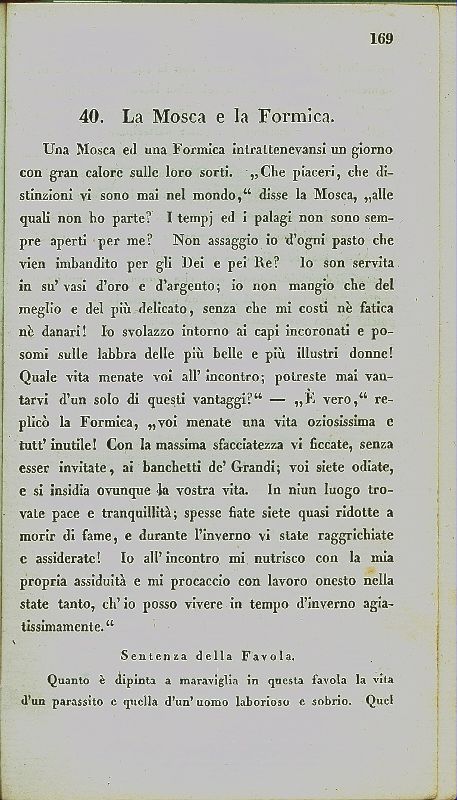 169

40. La Mosca e la Formica.

Una Mosca ed una Formica intrattenevansi un giorno con gran calore sulle loro sorti. „Che piaceri, che distinzioni vi sono mai nel mondo,“ disse la Mosca, „alle quali non ho parte? I tempj ed i palagi non sono sempre aperti per me? Non assaggio io d'ogni pasto che vien imbandito per gli Dei e pei Re? Io son servita in su' vasi d'oro e d'argento; io non mangio che del meglio e del più delicato, senza che mi costi nè fatica nè danari! Io svolazzo intorno ai capi incoronati e posomi sulle labbra delle più belle e più illustri donne! Quale vita menate voi all' incontro; potreste mai vantarvi d'un solo di questi vantaggi?“ — „È vero,“ replicò la Formica, „voi menate una vita oziosissima e tutt' inutile! Con la massima sfacciatezza vi ficcate, senza esser invitate, ai banchetti de' Grandi; voi siete odiate, e si insidia ovunque la vostra vita. In niun luogo trovate pace e tranquillità; spesse fiate siete quasi ridotte a morir di fame, e durante l'inverno vi state raggrichiate e assiderate! Io all' incontro mi nutrisco con la mia propria assiduità e mi procaccio con lavoro onesto nella state tanto, ch' io posso vivere in tempo d'inverno agiatissimamente.“

Sentenza della Favola.

Quanto è dipinta a maraviglia in questa favola la vita d'un parassito e quella d'un' uomo laborioso e sobrio. Quel